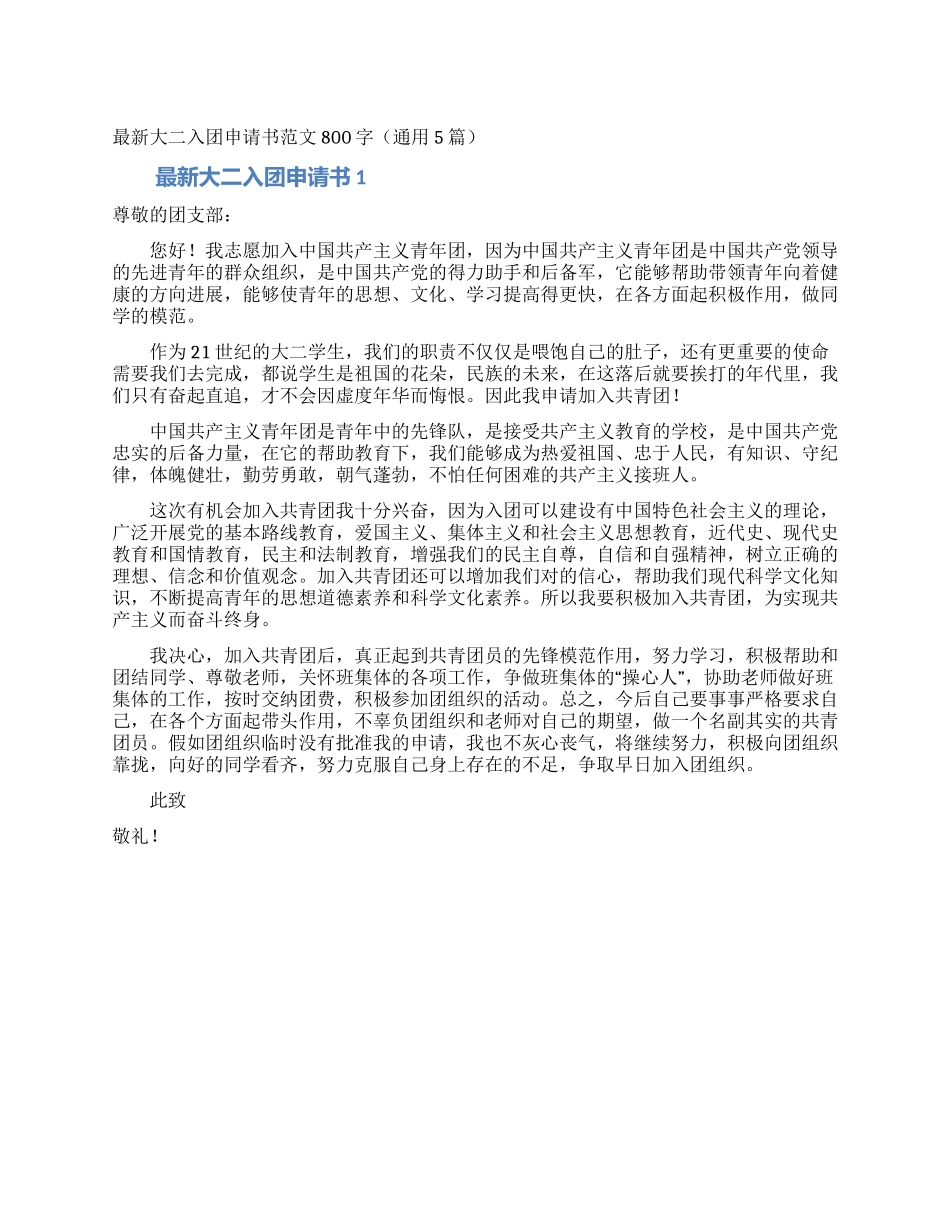 最新大二入团申请书范文 800 字（通用 5 篇）

最新大二入团申请书 1

尊敬的团支部：

您好！我志愿加入中国共产主义青年团，因为中国共产主义青年团是中国共产党领导的先进青年的群众组织，是中国共产党的得力助手和后备军，它能够帮助带领青年向着健康的方向进展，能够使青年的思想、文化、学习提高得更快，在各方面起积极作用，做同学的模范。

作为 21 世纪的大二学生，我们的职责不仅仅是喂饱自己的肚子，还有更重要的使命需要我们去完成，都说学生是祖国的花朵，民族的未来，在这落后就要挨打的年代里，我们只有奋起直追，才不会因虚度年华而悔恨。因此我申请加入共青团！

中国共产主义青年团是青年中的先锋队，是接受共产主义教育的学校，是中国共产党忠实的后备力量，在它的帮助教育下，我们能够成为热爱祖国、忠于人民，有知识、守纪律，体魄健壮，勤劳勇敢，朝气蓬勃，不怕任何困难的共产主义接班人。

这次有机会加入共青团我十分兴奋，因为入团可以建设有中国特色社会主义的理论，广泛开展党的基本路线教育，爱国主义、集体主义和社会主义思想教育，近代史、现代史教育和国情教育，民主和法制教育，增强我们的民主自尊，自信和自强精神，树立正确的理想、信念和价值观念。加入共青团还可以增加我们对的信心，帮助我们现代科学文化知识，不断提高青年的思想道德素养和科学文化素养。所以我要积极加入共青团，为实现共产主义而奋斗终身。

我决心，加入共青团后，真正起到共青团员的先锋模范作用，努力学习，积极帮助和团结同学、尊敬老师，关怀班集体的各项工作，争做班集体的“操心人”，协助老师做好班集体的工作，按时交纳团费，积极参加团组织的活动。总之，今后自己要事事严格要求自己，在各个方面起带头作用，不辜负团组织和老师对自己的期望，做一个名副其实的共青团员。假如团组织临时没有批准我的申请，我也不灰心丧气，将继续努力，积极向团组织靠拢，向好的同学看齐，努力克服自己身上存在的不足，争取早日加入团组织。

此致

敬礼！